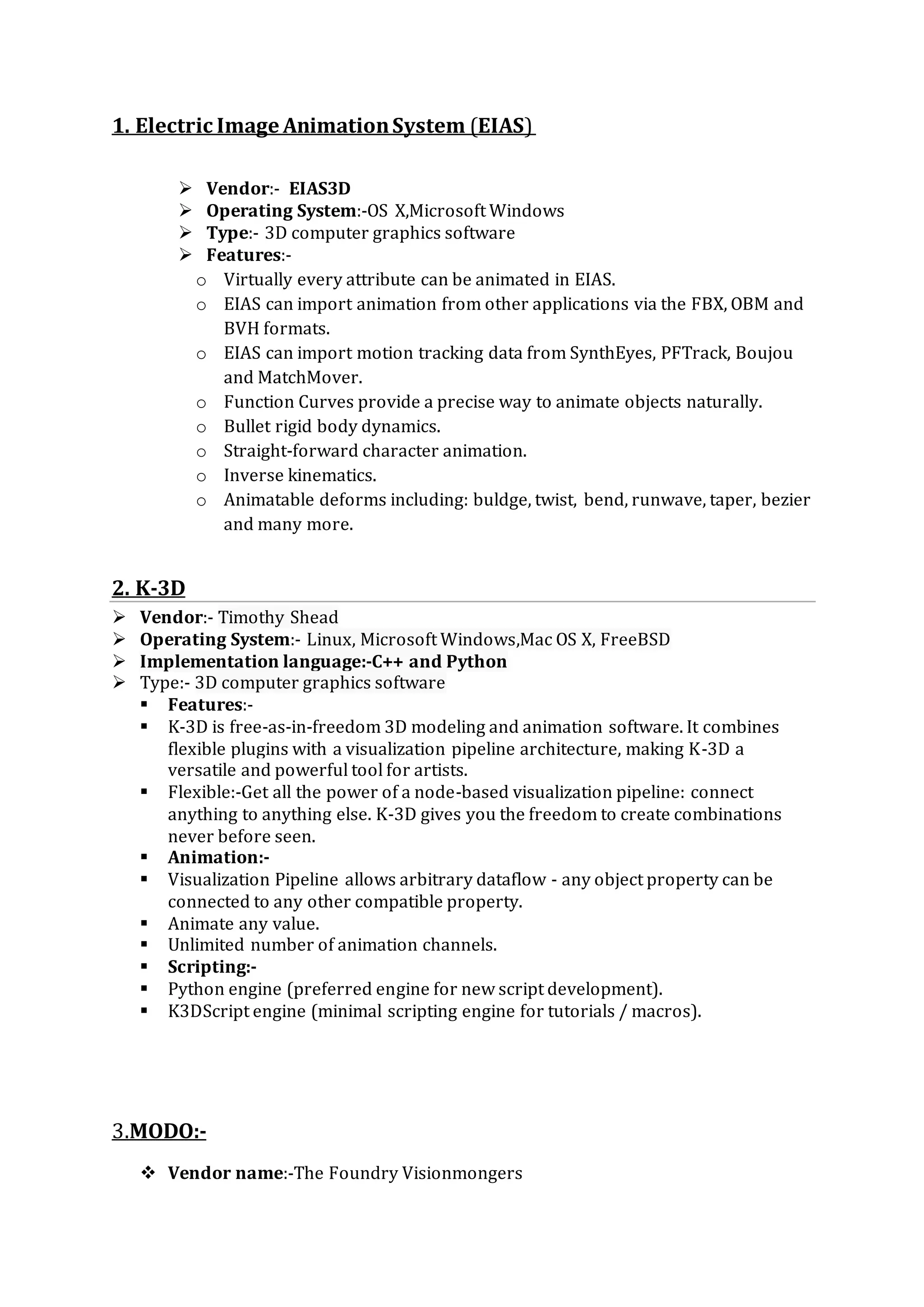 1. Electric Image Animation System (EIAS)

➢ Vendor:- EIAS3D
➢ Operating System:-OS X,Microsoft Windows
➢ Type:- 3D computer graphics software
➢ Features:-
o Virtually every attribute can be animated in EIAS.
o EIAS can import animation from other applications via the FBX, OBM and BVH formats.
o EIAS can import motion tracking data from SynthEyes, PFTrack, Boujou and MatchMover.
o Function Curves provide a precise way to animate objects naturally.
o Bullet rigid body dynamics.
o Straight-forward character animation.
o Inverse kinematics.
o Animatable deforms including: buldge, twist, bend, runwave, taper, bezier and many more.

2. K-3D

➢ Vendor:- Timothy Shead
➢ Operating System:- Linux, Microsoft Windows,Mac OS X, FreeBSD
➢ Implementation language:-C++ and Python
➢ Type:- 3D computer graphics software
▪ Features:-
▪ K-3D is free-as-in-freedom 3D modeling and animation software. It combines flexible plugins with a visualization pipeline architecture, making K-3D a versatile and powerful tool for artists.
▪ Flexible:-Get all the power of a node-based visualization pipeline: connect anything to anything else. K-3D gives you the freedom to create combinations never before seen.
▪ Animation:-
▪ Visualization Pipeline allows arbitrary dataflow - any object property can be connected to any other compatible property.
▪ Animate any value.
▪ Unlimited number of animation channels.
▪ Scripting:-
▪ Python engine (preferred engine for new script development).
▪ K3DScript engine (minimal scripting engine for tutorials / macros).

3.MODO:-

❖ Vendor name:-The Foundry Visionmongers